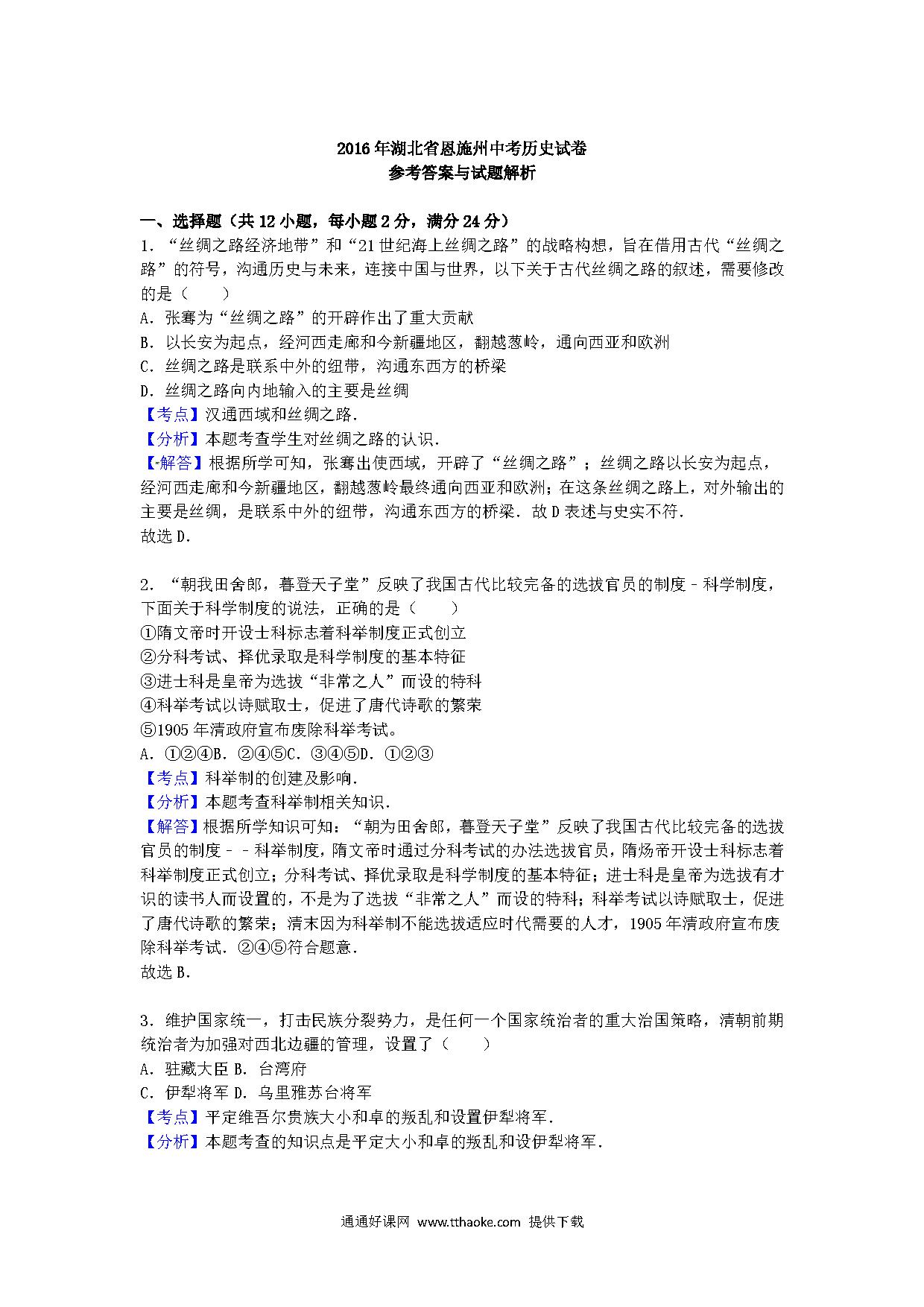 2016年湖北省恩施州中考历史试卷
参考答案与试题解析

一、选择题（共12小题，每小题2分，满分24分）
1．“丝绸之路经济地带”和“21世纪海上丝绸之路”的战略构想，旨在借用古代“丝绸之路”的符号，沟通历史与未来，连接中国与世界，以下关于古代丝绸之路的叙述，需要修改的是（　　）
A．张骞为“丝绸之路”的开辟作出了重大贡献
B．以长安为起点，经河西走廊和今新疆地区，翻越葱岭，通向西亚和欧洲
C．丝绸之路是联系中外的纽带，沟通东西方的桥梁
D．丝绸之路向内地输入的主要是丝绸
【考点】汉通西域和丝绸之路．
【分析】本题考查学生对丝绸之路的认识．
【解答】根据所学可知，张骞出使西域，开辟了“丝绸之路”；丝绸之路以长安为起点，经河西走廊和今新疆地区，翻越葱岭最终通向西亚和欧洲；在这条丝绸之路上，对外输出的主要是丝绸，是联系中外的纽带，沟通东西方的桥梁．故D表述与史实不符．
故选D．

2．“朝我田舍郎，暮登天子堂”反映了我国古代比较完备的选拔官员的制度﹣科学制度，下面关于科学制度的说法，正确的是（　　）
①隋文帝时开设士科标志着科举制度正式创立
②分科考试、择优录取是科学制度的基本特征
③进士科是皇帝为选拔“非常之人”而设的特科
④科举考试以诗赋取士，促进了唐代诗歌的繁荣
⑤1905年清政府宣布废除科举考试。
A．①②④B．②④⑤C．③④⑤D．①②③
【考点】科举制的创建及影响．
【分析】本题考查科举制相关知识．
【解答】根据所学知识可知：“朝为田舍郎，暮登天子堂”反映了我国古代比较完备的选拔官员的制度﹣﹣科举制度，隋文帝时通过分科考试的办法选拔官员，隋炀帝开设士科标志着科举制度正式创立；分科考试、择优录取是科学制度的基本特征；进士科是皇帝为选拔有才识的读书人而设置的，不是为了选拔“非常之人”而设的特科；科举考试以诗赋取士，促进了唐代诗歌的繁荣；清末因为科举制不能选拔适应时代需要的人才，1905年清政府宣布废除科举考试．②④⑤符合题意．
故选B．

3．维护国家统一，打击民族分裂势力，是任何一个国家统治者的重大治国策略，清朝前期统治者为加强对西北边疆的管理，设置了（　　）
A．驻藏大臣 B．台湾府
C．伊犁将军 D．乌里雅苏台将军
【考点】平定维吾尔贵族大小和卓的叛乱和设置伊犁将军．
【分析】本题考查的知识点是平定大小和卓的叛乱和设伊犁将军．

通通好课网 www.tthaoke.com 提供下载